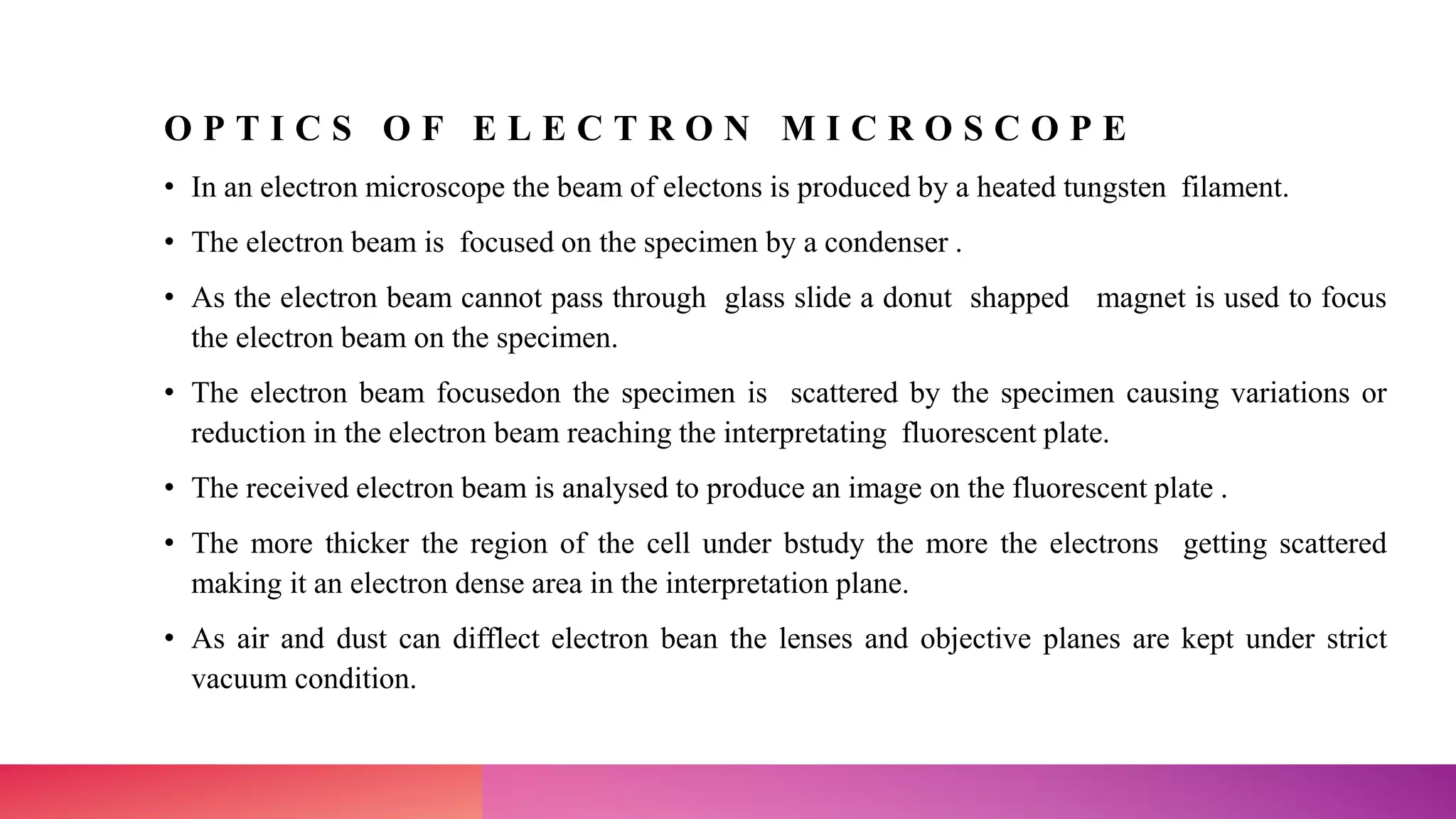 OPTICS OF ELECTRON MICROSCOPE

• In an electron microscope the beam of electons is produced by a heated tungsten filament.

• The electron beam is focused on the specimen by a condenser .

• As the electron beam cannot pass through glass slide a donut shapped magnet is used to focus the electron beam on the specimen.

• The electron beam focusedon the specimen is scattered by the specimen causing variations or reduction in the electron beam reaching the interpretating fluorescent plate.

• The received electron beam is analysed to produce an image on the fluorescent plate .

• The more thicker the region of the cell under bstudy the more the electrons getting scattered making it an electron dense area in the interpretation plane.

• As air and dust can difflect electron bean the lenses and objective planes are kept under strict vacuum condition.